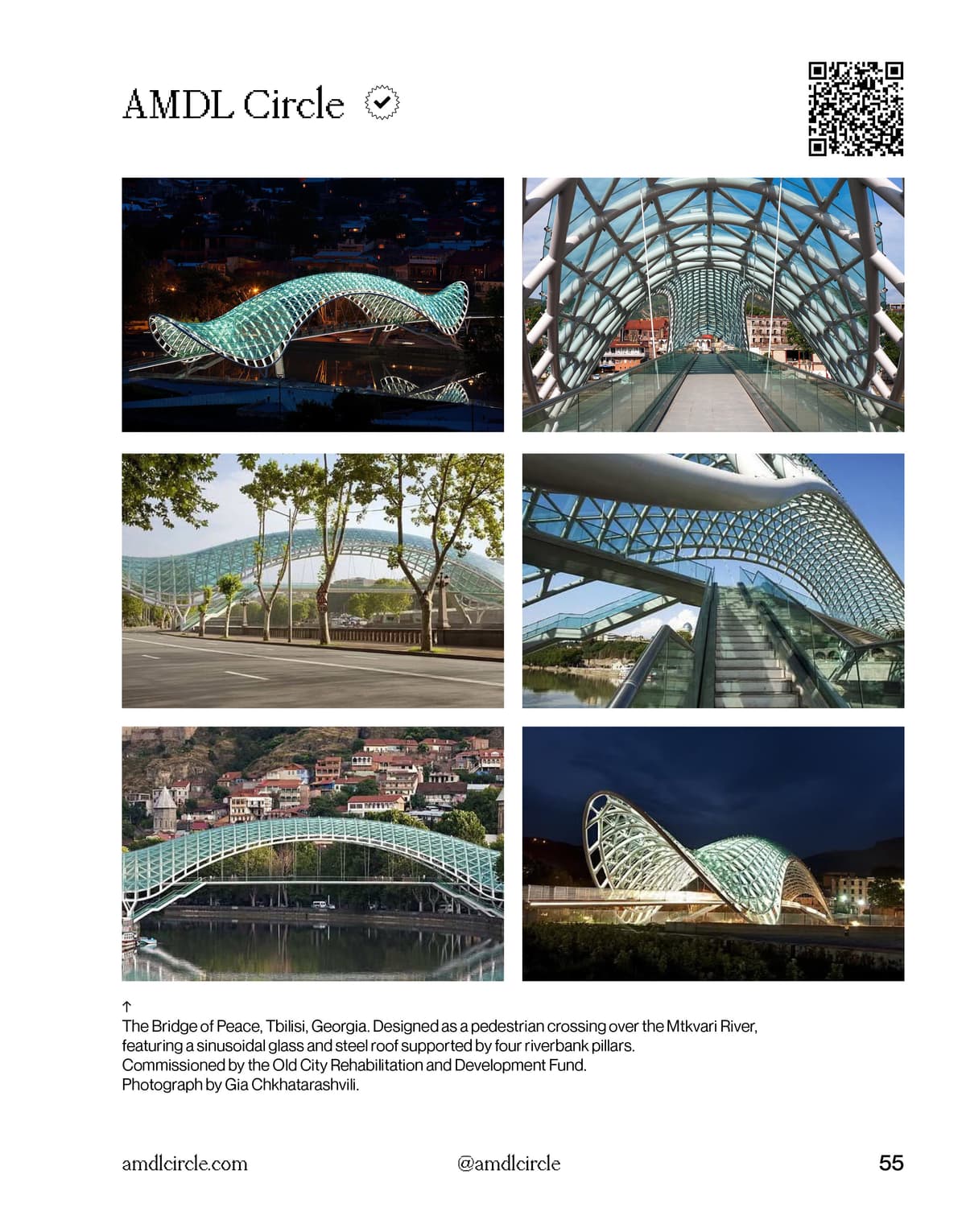 AMDL Circle

↑
The Bridge of Peace, Tbilisi, Georgia. Designed as a pedestrian crossing over the Mtkvari River, featuring a sinusoidal glass and steel roof supported by four riverbank pillars.
Commissioned by the Old City Rehabilitation and Development Fund.
Photograph by Gia Chkhatarashvili.

amdlcircle.com

@amdlcircle

55